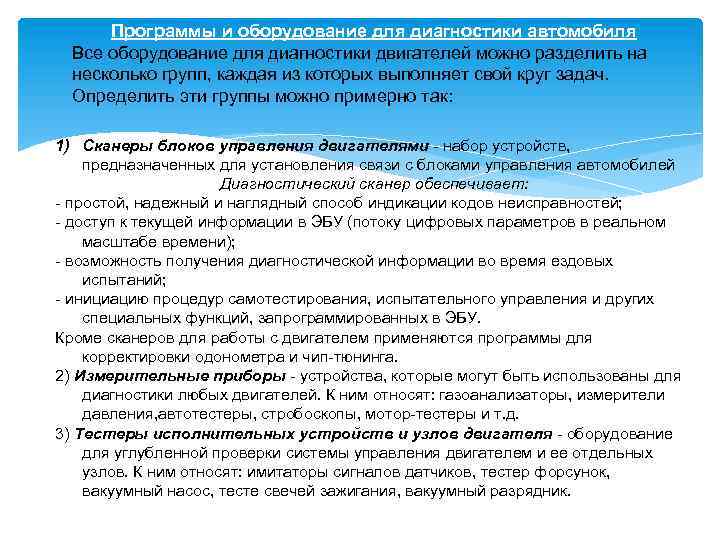 Программы и оборудование для диагностики автомобиля

Все оборудование для диагностики двигателей можно разделить на несколько групп, каждая из которых выполняет свой круг задач. Определить эти группы можно примерно так:

1) Сканеры блоков управления двигателями - набор устройств, предназначенных для установления связи с блоками управления автомобилей

Диагностический сканер обеспечивает:

- простой, надежный и наглядный способ индикации кодов неисправностей;
- доступ к текущей информации в ЭБУ (потоку цифровых параметров в реальном масштабе времени);
- возможность получения диагностической информации во время ездовых испытаний;
- инициацию процедур самотестирования, испытательного управления и других специальных функций, запрограммированных в ЭБУ.

Кроме сканеров для работы с двигателем применяются программы для корректировки одонометра и чип-тюнинга.

2) Измерительные приборы - устройства, которые могут быть использованы для диагностики любых двигателей. К ним относят: газоанализаторы, измерители давления,автотестеры, стробоскопы, мотор-тестеры и т.д.

3) Тестеры исполнительных устройств и узлов двигателя - оборудование для углубленной проверки системы управления двигателем и ее отдельных узлов. К ним относят: имитаторы сигналов датчиков, тестер форсунок, вакуумный насос, тесте свечей зажигания, вакуумный разрядник.